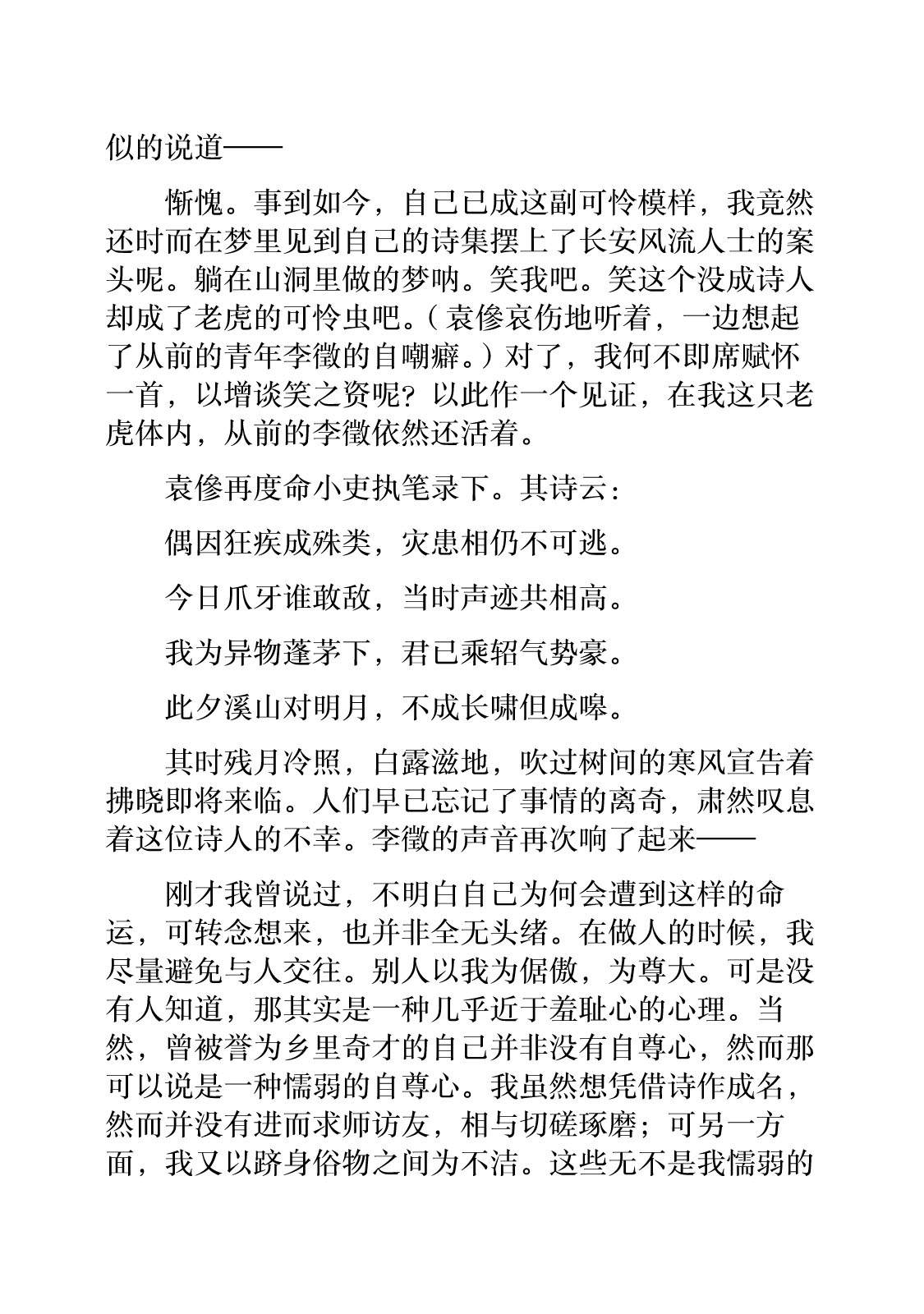 似的说道——

惭愧。事到如今，自己已成这副可怜模样，我竟然还时而在梦里见到自己的诗集摆上了长安风流人士的案头呢。躺在山洞里做的梦呐。笑我吧。笑这个没成诗人却成了老虎的可怜虫吧。（袁傪哀伤地听着，一边想起了从前的青年李徵的自嘲癖。）对了，我何不即席赋怀一首，以增谈笑之资呢？以此作一个见证，在我这只老虎体内，从前的李徵依然还活着。

袁傪再度命小吏执笔录下。其诗云：

偶因狂疾成殊类，灾患相仍不可逃。

今日爪牙谁敢敌，当时声迹共相高。

我为异物蓬茅下，君已乘轺气势豪。

此夕溪山对明月，不成长啸但成嗥。

其时残月冷照，白露滋地，吹过树间的寒风宣告着拂晓即将来临。人们早已忘记了事情的离奇，肃然叹息着这位诗人的不幸。李徵的声音再次响了起来——

刚才我曾说过，不明白自己为何会遭到这样的命运，可转念想来，也并非全无头绪。在做人的时候，我尽量避免与人交往。别人以我为倨傲，为尊大。可是没有人知道，那其实是一种几乎近于羞耻心的心理。当然，曾被誉为乡里奇才的自己并非没有自尊心，然而那可以说是一种懦弱的自尊心。我虽然想凭借诗作成名，然而并没有进而求师访友，相与切磋琢磨；可另一方面，我又以跻身俗物之间为不洁。这些无不是我懦弱的